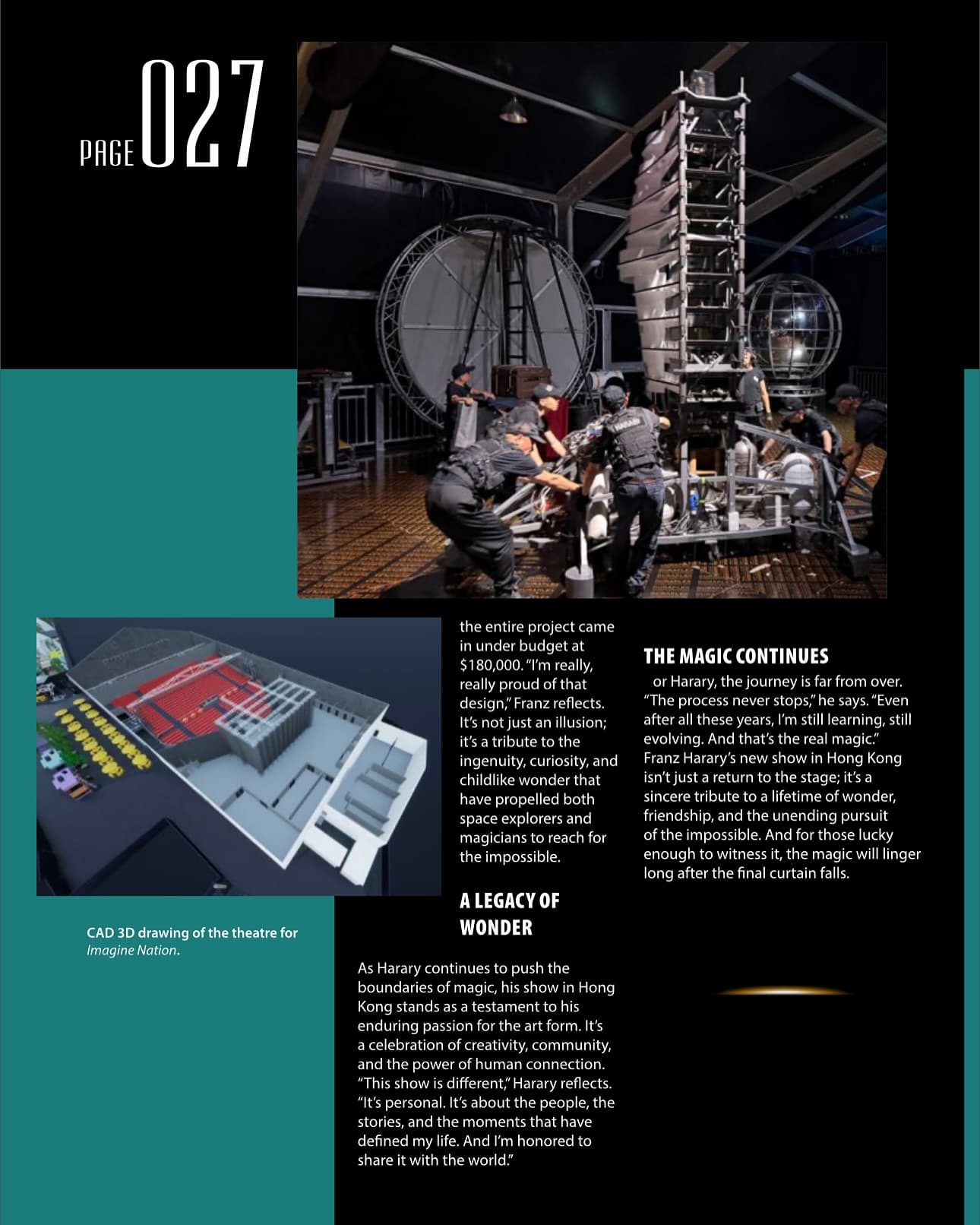 PAGE 027

CAD 3D drawing of the theatre for Imagine Nation.

the entire project came in under budget at $180,000. "I'm really, really proud of that design," Franz reflects. It's not just an illusion; it's a tribute to the ingenuity, curiosity, and childlike wonder that have propelled both space explorers and magicians to reach for the impossible.

A LEGACY OF WONDER

As Harary continues to push the boundaries of magic, his show in Hong Kong stands as a testament to his enduring passion for the art form. It's a celebration of creativity, community, and the power of human connection. "This show is different," Harary reflects. "It's personal. It's about the people, the stories, and the moments that have defined my life. And I'm honored to share it with the world."

THE MAGIC CONTINUES

or Harary, the journey is far from over. "The process never stops," he says. "Even after all these years, I'm still learning, still evolving. And that's the real magic." Franz Harary's new show in Hong Kong isn't just a return to the stage; it's a sincere tribute to a lifetime of wonder, friendship, and the unending pursuit of the impossible. And for those lucky enough to witness it, the magic will linger long after the final curtain falls.